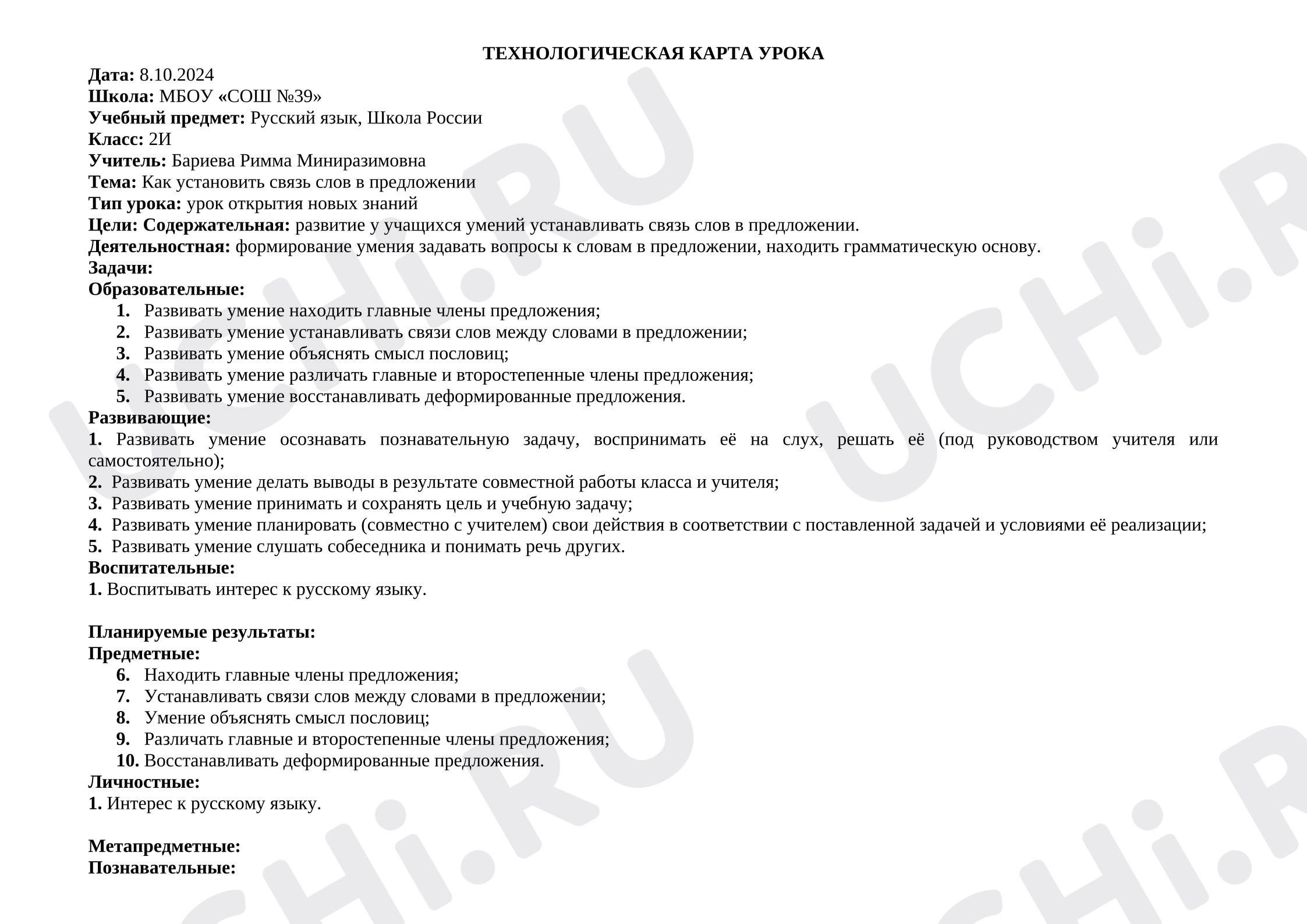 ТЕХНОЛОГИЧЕСКАЯ КАРТА УРОКА
Дата: 8.10.2024
Школа: МБОУ «СОШ №39»
Учебный предмет: Русский язык, Школа России
Класс: 2И
Учитель: Бариева Римма Миниразимовна
Тема: Как установить связь слов в предложении
Тип урока: урок открытия новых знаний
Цели: Содержательная: развитие у учащихся умений устанавливать связь слов в предложении.
Деятельностная: формирование умения задавать вопросы к словам в предложении, находить грамматическую основу.
Задачи:
Образовательные:
1. Развивать умение находить главные члены предложения;
2. Развивать умение устанавливать связи слов между словами в предложении;
3. Развивать умение объяснять смысл пословиц;
4. Развивать умение различать главные и второстепенные члены предложения;
5. Развивать умение восстанавливать деформированные предложения.
Развивающие:
1. Развивать умение осознавать познавательную задачу, воспринимать её на слух, решать её (под руководством учителя или самостоятельно);
2. Развивать умение делать выводы в результате совместной работы класса и учителя;
3. Развивать умение принимать и сохранять цель и учебную задачу;
4. Развивать умение планировать (совместно с учителем) свои действия в соответствии с поставленной задачей и условиями её реализации;
5. Развивать умение слушать собеседника и понимать речь других.
Воспитательные:
1. Воспитывать интерес к русскому языку.

Планируемые результаты:
Предметные:
6. Находить главные члены предложения;
7. Устанавливать связи слов между словами в предложении;
8. Умение объяснять смысл пословиц;
9. Различать главные и второстепенные члены предложения;
10. Восстанавливать деформированные предложения.
Личностные:
1. Интерес к русскому языку.

Метапредметные:
Познавательные:

UCHi.RU